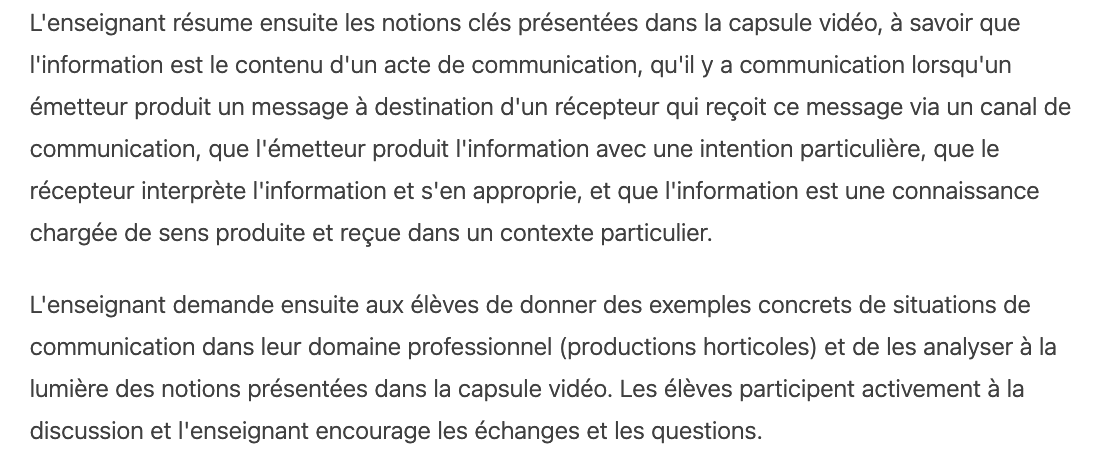 L'enseignant résume ensuite les notions clés présentées dans la capsule vidéo, à savoir que l'information est le contenu d'un acte de communication, qu'il y a communication lorsqu'un émetteur produit un message à destination d'un récepteur qui reçoit ce message via un canal de communication, que l'émetteur produit l'information avec une intention particulière, que le récepteur interprète l'information et s'en approprie, et que l'information est une connaissance chargée de sens produite et reçue dans un contexte particulier.

L'enseignant demande ensuite aux élèves de donner des exemples concrets de situations de communication dans leur domaine professionnel (productions horticoles) et de les analyser à la lumière des notions présentées dans la capsule vidéo. Les élèves participent activement à la discussion et l'enseignant encourage les échanges et les questions.